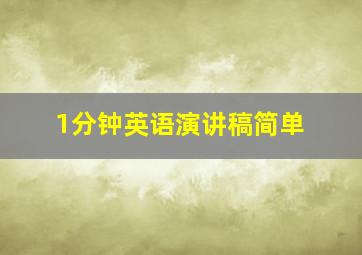 1分钟英语演讲稿简单